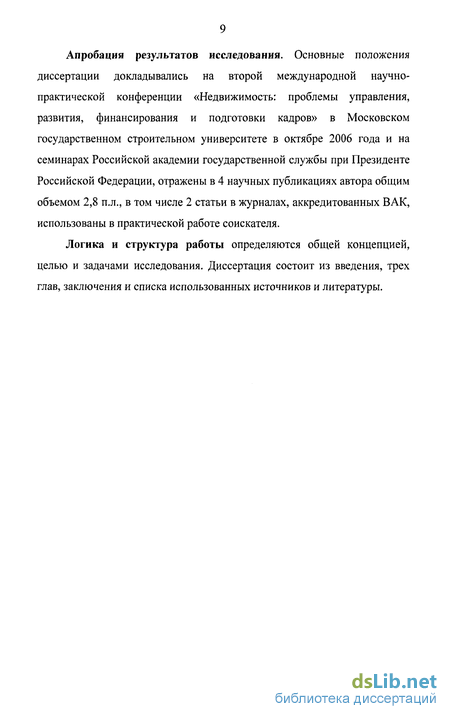 9

Апробация результатов исследования. Основные положения диссертации докладывались на второй международной научно-практической конференции «Недвижимость: проблемы управления, развития, финансирования и подготовки кадров» в Московском государственном строительном университете в октябре 2006 года и на семинарах Российской академии государственной службы при Президенте Российской Федерации, отражены в 4 научных публикациях автора общим объемом 2,8 п.л., в том числе 2 статьи в журналах, аккредитованных ВАК, использованы в практической работе соискателя.

Логика и структура работы определяются общей концепцией, целью и задачами исследования. Диссертация состоит из введения, трех глав, заключения и списка использованных источников и литературы.

dsLib.net
библиотека диссертаций